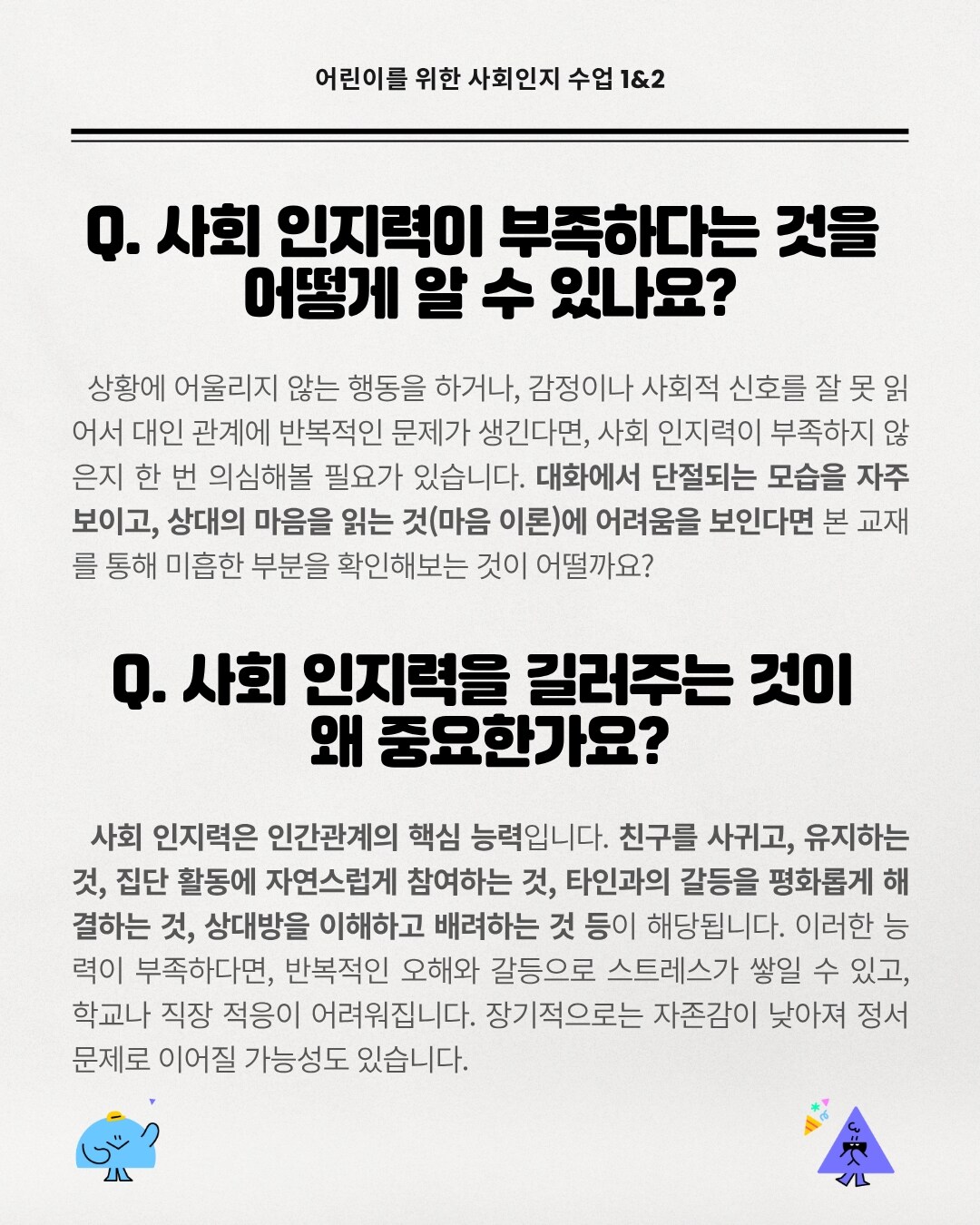 어린이를 위한 사회인지 수업 1&2

Q. 사회 인지력이 부족하다는 것을 어떻게 알 수 있나요?

상황에 어울리지 않는 행동을 하거나, 감정이나 사회적 신호를 잘 못 읽어서 대인 관계에 반복적인 문제가 생긴다면, 사회 인지력이 부족하지 않은지 한 번 의심해볼 필요가 있습니다. 대화에서 단절되는 모습을 자주 보이고, 상대의 마음을 읽는 것(마음 이론)에 어려움을 보인다면 본 교재를 통해 미흡한 부분을 확인해보는 것이 어떨까요?

Q. 사회 인지력을 길러주는 것이 왜 중요한가요?

사회 인지력은 인간관계의 핵심 능력입니다. 친구를 사귀고, 유지하는 것, 집단 활동에 자연스럽게 참여하는 것, 타인과의 갈등을 평화롭게 해결하는 것, 상대방을 이해하고 배려하는 것 등이 해당됩니다. 이러한 능력이 부족하다면, 반복적인 오해와 갈등으로 스트레스가 쌓일 수 있고, 학교나 직장 적응이 어려워집니다. 장기적으로는 자존감이 낮아져 정서 문제로 이어질 가능성도 있습니다.